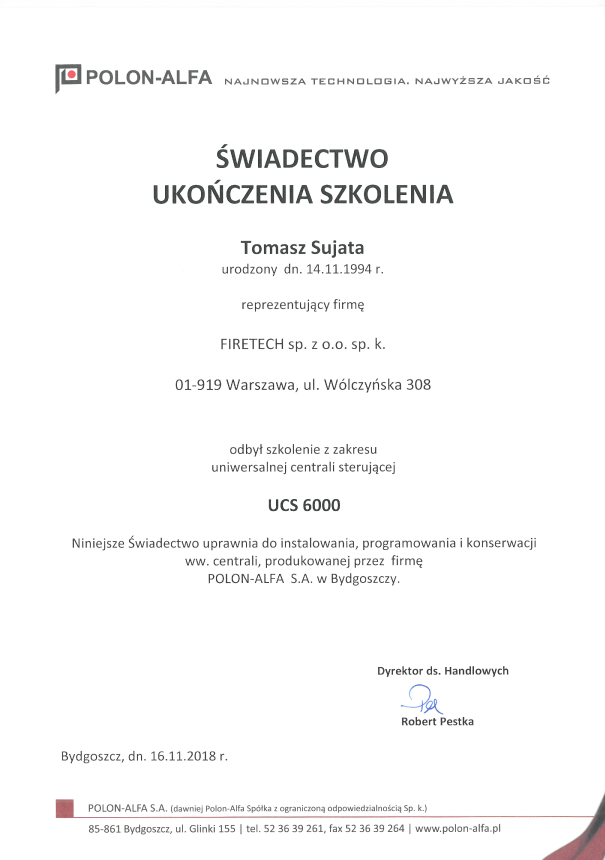 POLON-ALFA NAJNOWSZA TECHNOLOGIA. NAJWYŻSZA JAKOŚĆ

ŚWIADECTWO
UKOŃCZENIA SZKOLENIA

Tomasz Sujata
urodzony dn. 14.11.1994 r.

reprezentujący firmę

FIRETECH sp. z o.o. sp. k.

01-919 Warszawa, ul. Wólczyńska 308

odbył szkolenie z zakresu
uniwersalnej centrali sterującej

UCS 6000

Niniejsze Świadectwo uprawnia do instalowania, programowania i konserwacji ww. centrali, produkowanej przez firmę POLON-ALFA S.A. w Bydgoszczy.

Dyrektor ds. Handlowych

Robert Pestka

Bydgoszcz, dn. 16.11.2018 r.

POLON-ALFA S.A. (dawniej Polon-Alfa Spółka z ograniczoną odpowiedzialnością Sp. k.)
85-861 Bydgoszcz, ul. Glinki 155 | tel. 52 36 39 261, fax 52 36 39 264 | www.polon-alfa.pl